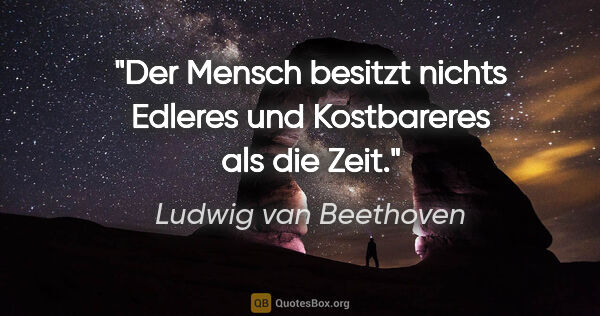 "Der Mensch besitzt nichts Edleres und Kostbareres als die Zeit."

Ludwig van Beethoven

QB QuotesBox.org